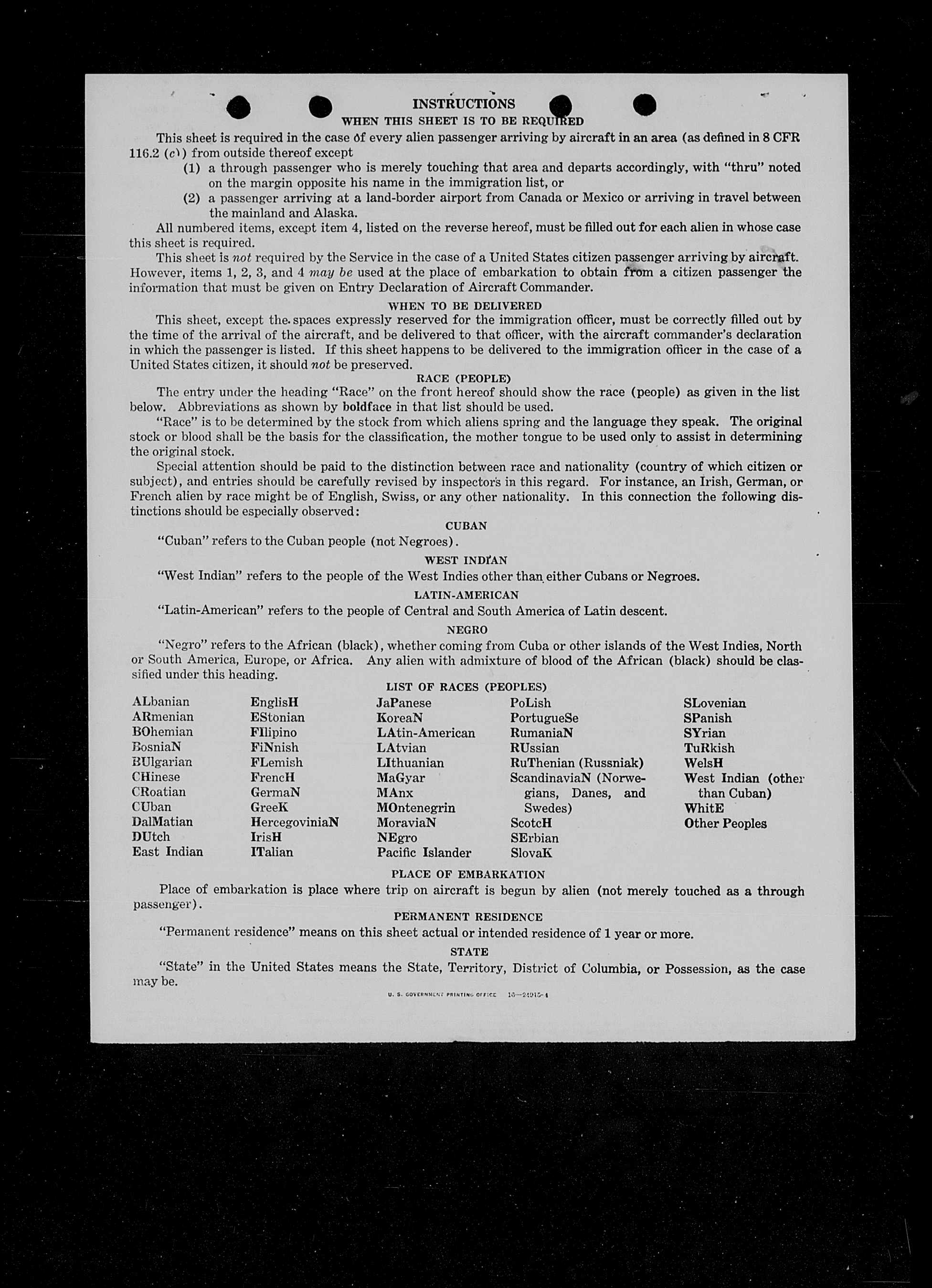 INSTRUCTIONS
WHEN THIS SHEET IS TO BE REQUIRED

This sheet is required in the case of every alien passenger arriving by aircraft in an area (as defined in 8 CFR 116.2 (c)) from outside thereof except

(1) a through passenger who is merely touching that area and departs accordingly, with "thru" noted on the margin opposite his name in the immigration list, or

(2) a passenger arriving at a land-border airport from Canada or Mexico or arriving in travel between the mainland and Alaska.

All numbered items, except item 4, listed on the reverse hereof, must be filled out for each alien in whose case this sheet is required.

This sheet is not required by the Service in the case of a United States citizen passenger arriving by aircraft. However, items 1, 2, 3, and 4 may be used at the place of embarkation to obtain from a citizen passenger the information that must be given on Entry Declaration of Aircraft Commander.

WHEN TO BE DELIVERED

This sheet, except the spaces expressly reserved for the immigration officer, must be correctly filled out by the time of the arrival of the aircraft, and be delivered to that officer, with the aircraft commander's declaration in which the passenger is listed. If this sheet happens to be delivered to the immigration officer in the case of a United States citizen, it should not be preserved.

RACE (PEOPLE)

The entry under the heading "Race" on the front hereof should show the race (people) as given in the list below. Abbreviations as shown by boldface in that list should be used.

"Race" is to be determined by the stock from which aliens spring and the language they speak. The original stock or blood shall be the basis for the classification, the mother tongue to be used only to assist in determining the original stock.

Special attention should be paid to the distinction between race and nationality (country of which citizen or subject), and entries should be carefully revised by inspectors in this regard. For instance, an Irish, German, or French alien by race might be of English, Swiss, or any other nationality. In this connection the following distinctions should be especially observed:

CUBAN

"Cuban" refers to the Cuban people (not Negroes).

WEST INDIAN

"West Indian" refers to the people of the West Indies other than either Cubans or Negroes.

LATIN-AMERICAN

"Latin-American" refers to the people of Central and South America of Latin descent.

NEGRO

"Negro" refers to the African (black), whether coming from Cuba or other islands of the West Indies, North or South America, Europe, or Africa. Any alien with admixture of blood of the African (black) should be classified under this heading.

LIST OF RACES (PEOPLES)

ALbanian
ARmenian
BOhemian
BosniaN
BUlgarian
CHinese
CRoatian
CUban
DalMatian
DUtch
East Indian

EnglisH
EStonian
FIlipino
FiNnish
FLemish
FrencH
GermaN
GreeK
HercegoviniaN
IrisH
ITalian

JaPanese
KoreaN
LAtin-American
LAtvian
LIthuanian
MaGyar
MAnx
MOntenegrin
MoraviaN
NEgro
Pacific Islander

PoLish
PortugueSe
RumaniaN
RUssian
RuThenian (Russniak)
ScandinaviaN (Norwegians, Danes, and Swedes)
ScotcH
SErbian
SlovaK

SLovenian
SPanish
SYrian
TuRkish
WelsH
West Indian (other than Cuban)
WhitE
Other Peoples

PLACE OF EMBARKATION

Place of embarkation is place where trip on aircraft is begun by alien (not merely touched as a through passenger).

PERMANENT RESIDENCE

"Permanent residence" means on this sheet actual or intended residence of 1 year or more.

STATE

"State" in the United States means the State, Territory, District of Columbia, or Possession, as the case may be.

U. S. GOVERNMENT PRINTING OFFICE 16—24915-1